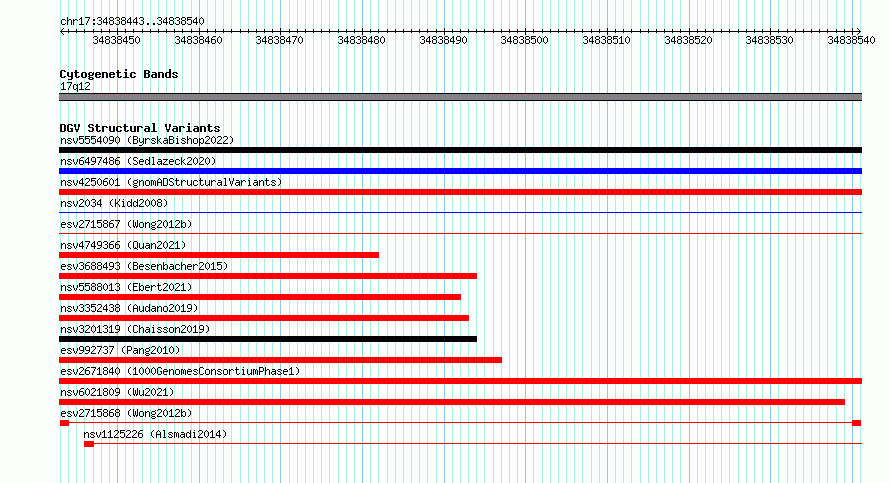 chr17:34838443..34838540

34838450 34838460 34838470 34838480 34838490 34838500 34838510 34838520 34838530 34838540

Cytogenetic Bands
17q12

DGV Structural Variants
nsv5554090 (ByrskaBishop2022)
nsv6497486 (Sedlazeck2020)
nsv4250601 (gnomADStructuralVariants)
nsv2034 (Kidd2008)
esv2715867 (Wong2012b)
nsv4749366 (Quan2021)
esv3688493 (Besenbacher2015)
nsv5588013 (Ebert2021)
nsv3352438 (Audano2019)
nsv3201319 (Chaisson2019)
esv992737 (Pang2010)
esv2671840 (1000GenomesConsortiumPhase1)
nsv6021809 (Wu2021)
esv2715868 (Wong2012b)
nsv1125226 (Alsmadi2014)